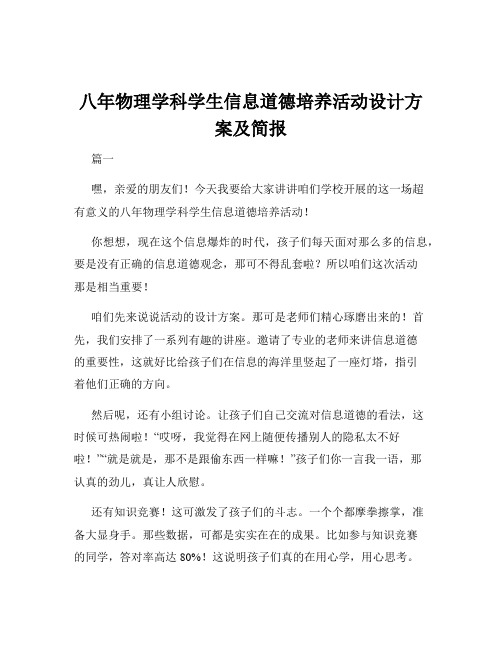 八年物理学科学生信息道德培养活动设计方案及简报

篇一

嘿，亲爱的朋友们！今天我要给大家讲讲咱们学校开展的这一场超有意义的八年物理学科学生信息道德培养活动！

你想想，现在这个信息爆炸的时代，孩子们每天面对那么多的信息，要是没有正确的信息道德观念，那可不得乱套啦？所以咱们这次活动那是相当重要！

咱们先来说说活动的设计方案。那可是老师们精心琢磨出来的！首先，我们安排了一系列有趣的讲座。邀请了专业的老师来讲信息道德的重要性，这就好比给孩子们在信息的海洋里竖起了一座灯塔，指引着他们正确的方向。

然后呢，还有小组讨论。让孩子们自己交流对信息道德的看法，这时候可热闹啦！“哎呀，我觉得在网上随便传播别人的隐私太不好啦！”“就是就是，那不是跟偷东西一样嘛！”孩子们你一言我一语，那认真的劲儿，真让人欣慰。

还有知识竞赛！这可激发了孩子们的斗志。一个个都摩拳擦掌，准备大显身手。那些数据，可都是实实在在的成果。比如参与知识竞赛的同学，答对率高达 80%！这说明孩子们真的在用心学，用心思考。